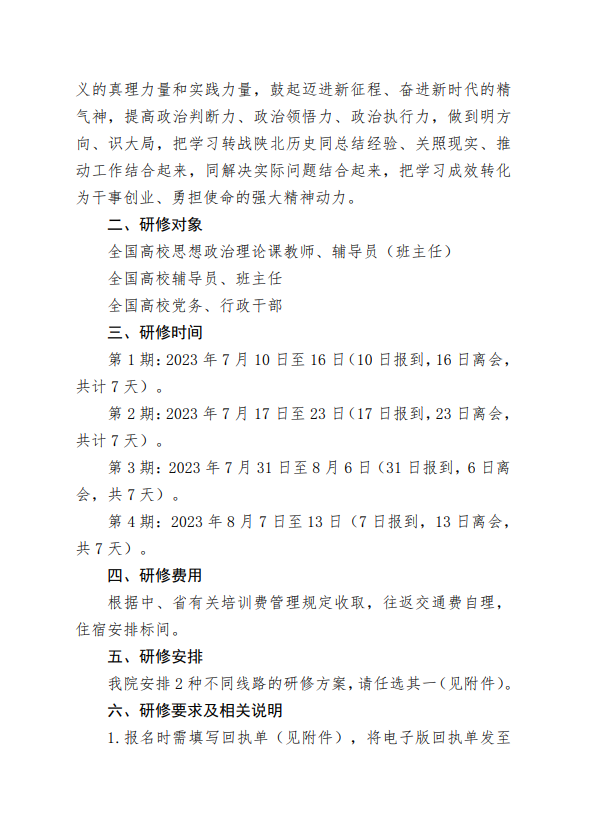 义的真理力量和实践力量，鼓起迈进新征程、奋进新时代的精气神，提高政治判断力、政治领悟力、政治执行力，做到明方向、识大局，把学习转战陕北历史同总结经验、关照现实、推动工作结合起来，同解决实际问题结合起来，把学习成效转化为干事创业、勇担使命的强大精神动力。

二、研修对象

全国高校思想政治理论课教师、辅导员（班主任）

全国高校辅导员、班主任

全国高校党务、行政干部

三、研修时间

第1期：2023年7月10日至16日（10日报到，16日离会，共计7天）。

第2期：2023年7月17日至23日（17日报到，23日离会，共计7天）。

第3期：2023年7月31日至8月6日（31日报到，6日离会，共7天）。

第4期：2023年8月7日至13日（7日报到，13日离会，共7天）。

四、研修费用

根据中、省有关培训费管理规定收取，往返交通费自理，住宿安排标间。

五、研修安排

我院安排2种不同线路的研修方案，请任选其一（见附件）。

六、研修要求及相关说明

1.报名时需填写回执单（见附件），将电子版回执单发至